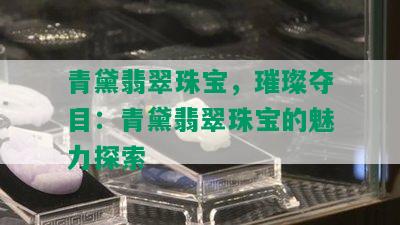 青黛翡翠珠宝，璀璨夺目：青黛翡翠珠宝的魅力探索